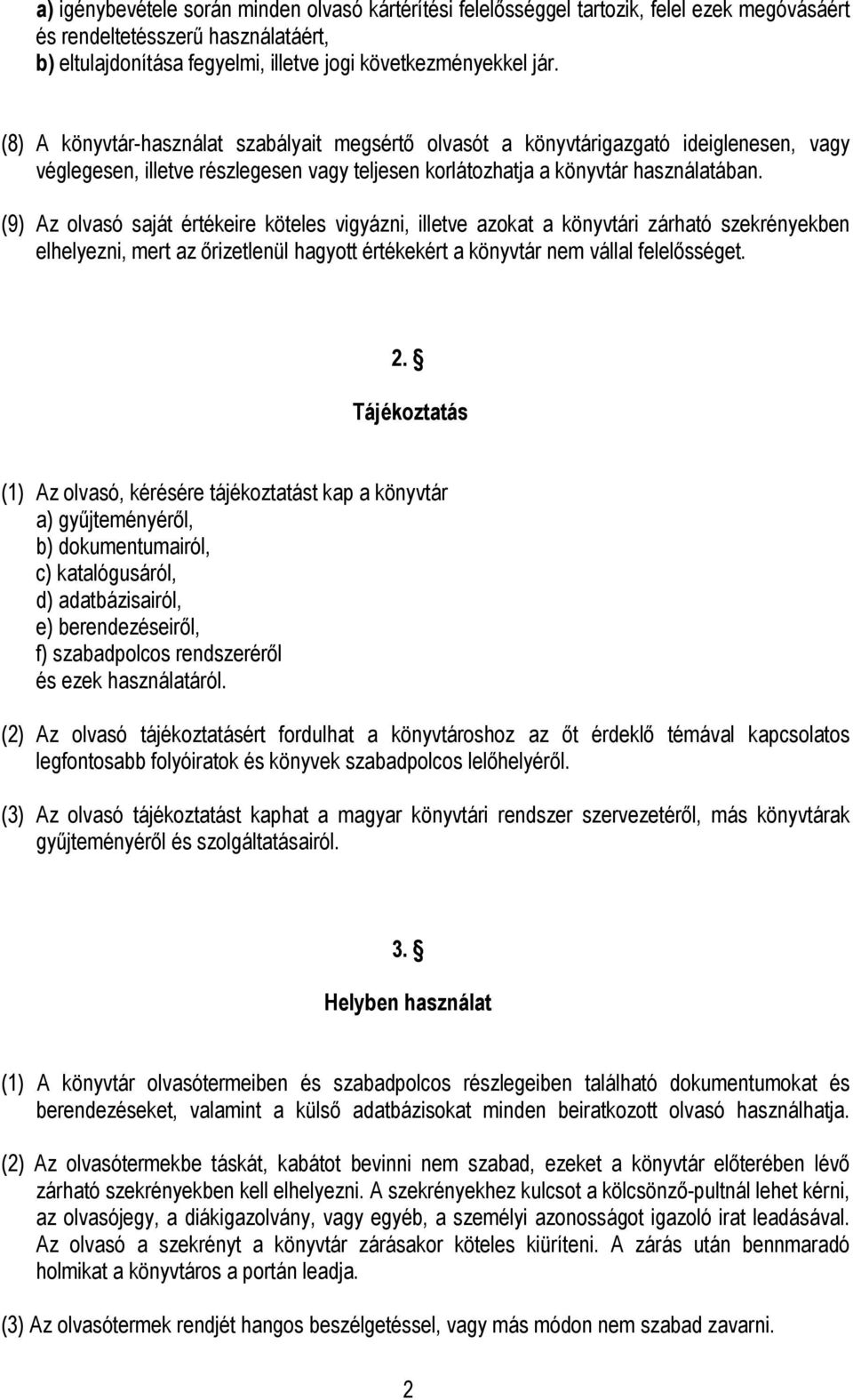 a) igénybevétele során minden olvasó kártérítési felelősséggel tartozik, felel ezek megóvásáért és rendeltetésszerű használatáért,
b) eltulajdonítása fegyelmi, illetve jogi következményekkel jár.

(8) A könyvtár-használat szabályait megsértő olvasót a könyvtárigazgató ideiglenesen, vagy véglegesen, illetve részlegesen vagy teljesen korlátozhatja a könyvtár használatában.

(9) Az olvasó saját értékeire köteles vigyázni, illetve azokat a könyvtári zárható szekrényekben elhelyezni, mert az őrizetlenül hagyott értékekért a könyvtár nem vállal felelősséget.

2. §
Tájékoztatás

(1) Az olvasó, kérésére tájékoztatást kap a könyvtár
a) gyűjteményéről,
b) dokumentumairól,
c) katalógusáról,
d) adatbázisairól,
e) berendezéseiről,
f) szabadpolcos rendszeréről
és ezek használatáról.

(2) Az olvasó tájékoztatásért fordulhat a könyvtároshoz az őt érdeklő témával kapcsolatos legfontosabb folyóiratok és könyvek szabadpolcos lelőhelyéről.

(3) Az olvasó tájékoztatást kaphat a magyar könyvtári rendszer szervezetéről, más könyvtárak gyűjteményéről és szolgáltatásairól.

3. §
Helyben használat

(1) A könyvtár olvasótermeiben és szabadpolcos részlegeiben található dokumentumokat és berendezéseket, valamint a külső adatbázisokat minden beiratkozott olvasó használhatja.

(2) Az olvasótermekbe táskát, kabátot bevinni nem szabad, ezeket a könyvtár előterében lévő zárható szekrényekben kell elhelyezni. A szekrényekhez kulcsot a kölcsönző-pultnál lehet kérni, az olvasójegy, a diákigazolvány, vagy egyéb, a személyi azonosságot igazoló irat leadásával. Az olvasó a szekrényt a könyvtár zárásakor köteles kiüríteni. A zárás után bennmaradó holmikat a könyvtáros a portán leadja.

(3) Az olvasótermek rendjét hangos beszélgetéssel, vagy más módon nem szabad zavarni.

2